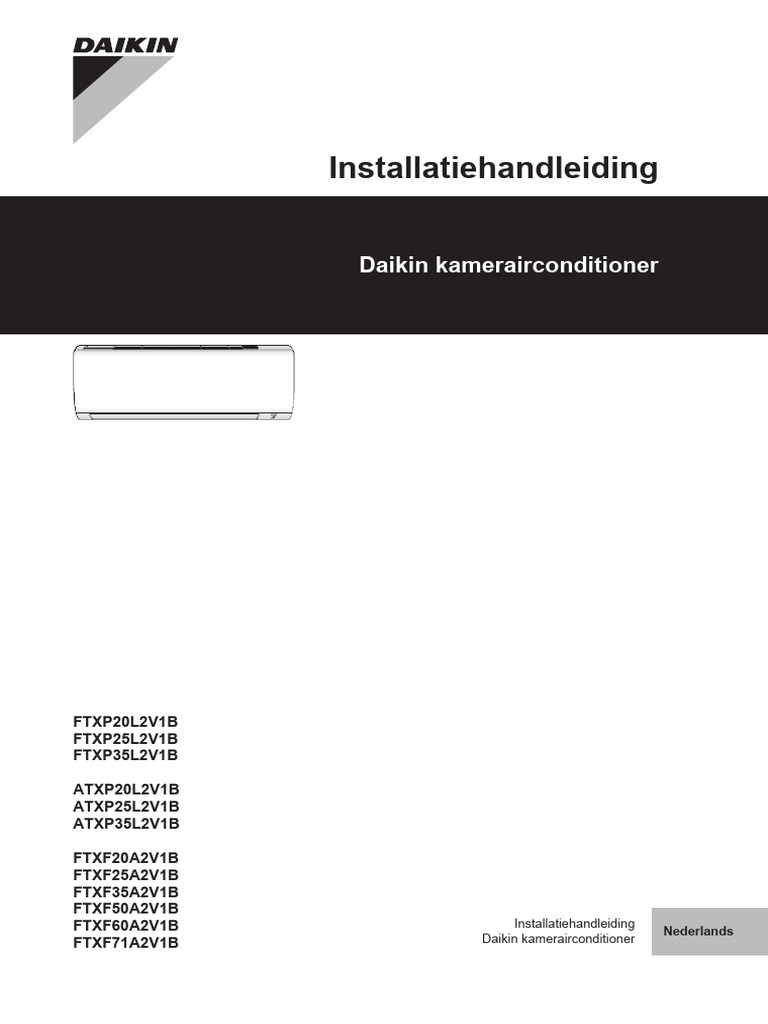 DAIKIN

Installatiehandleiding

Daikin kamerairconditioner

FTXP20L2V1B
FTXP25L2V1B
FTXP35L2V1B

ATXP20L2V1B
ATXP25L2V1B
ATXP35L2V1B

FTXF20A2V1B
FTXF25A2V1B
FTXF35A2V1B
FTXF50A2V1B
FTXF60A2V1B
FTXF71A2V1B

Installatiehandleiding
Daikin kamerairconditioner

Nederlands